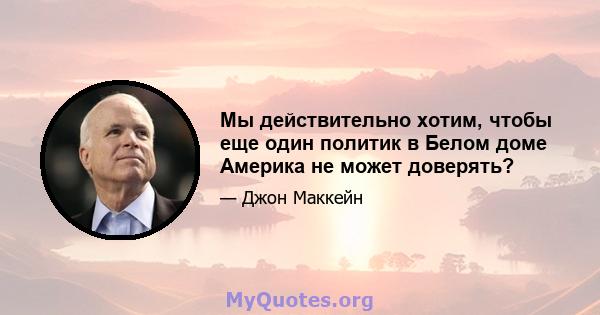 Мы действительно хотим, чтобы еще один политик в Белом доме Америка не может доверять?

— Джон Маккейн

MyQuotes.org